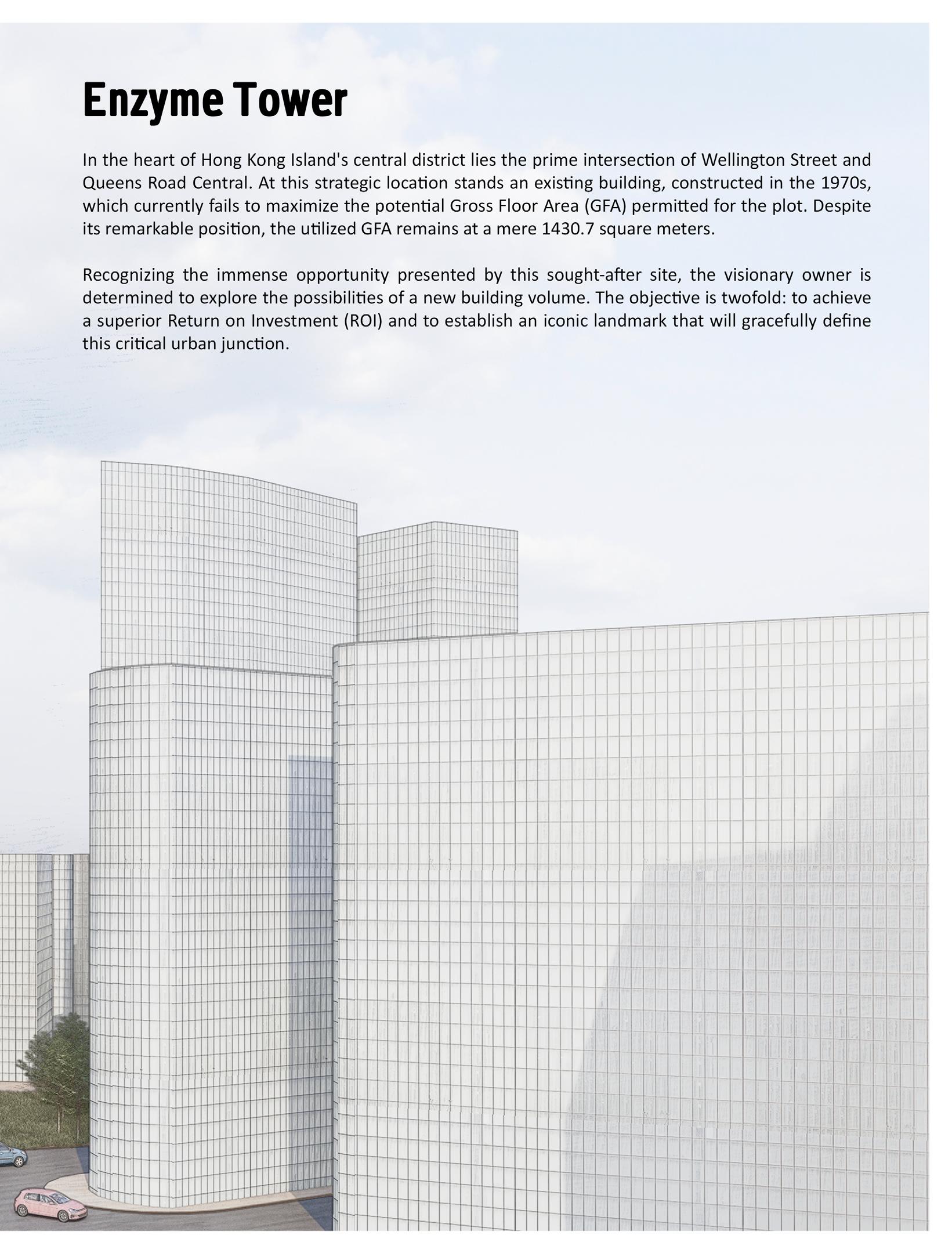 Enzyme Tower

In the heart of Hong Kong Island's central district lies the prime intersection of Wellington Street and Queens Road Central. At this strategic location stands an existing building, constructed in the 1970s, which currently fails to maximize the potential Gross Floor Area (GFA) permitted for the plot. Despite its remarkable position, the utilized GFA remains at a mere 1430.7 square meters.

Recognizing the immense opportunity presented by this sought-after site, the visionary owner is determined to explore the possibilities of a new building volume. The objective is twofold: to achieve a superior Return on Investment (ROI) and to establish an iconic landmark that will gracefully define this critical urban junction.